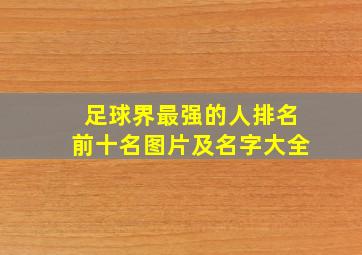 足球界最强的人排名
前十名图片及名字大全